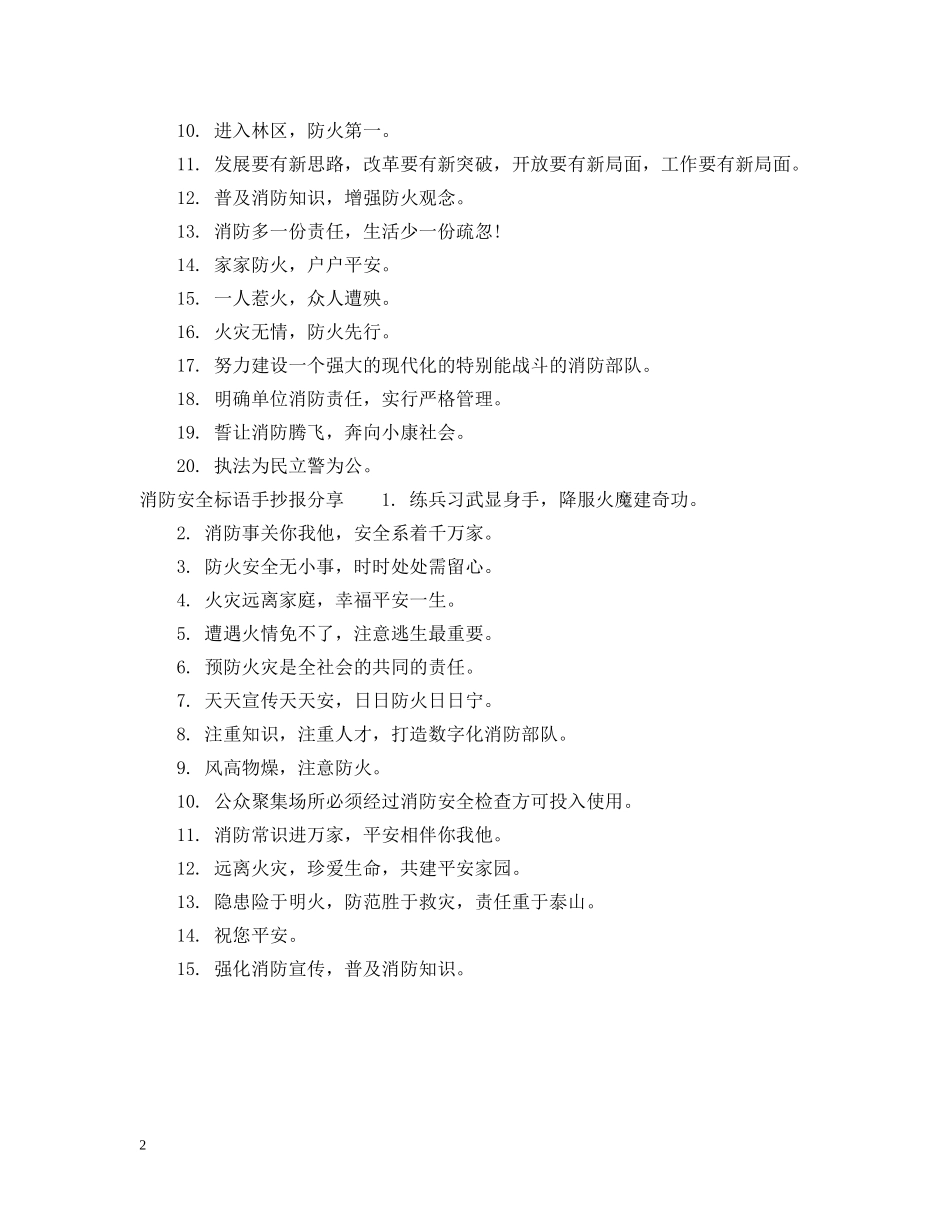 10. 进入林区，防火第一。

11. 发展要有新思路，改革要有新突破，开放要有新局面，工作要有新局面。

12. 普及消防知识，增强防火观念。

13. 消防多一份责任，生活少一份疏忽!

14. 家家防火，户户平安。

15. 一人惹火，众人遭殃。

16. 火灾无情，防火先行。

17. 努力建设一个强大的现代化的特别能战斗的消防部队。

18. 明确单位消防责任，实行严格管理。

19. 誓让消防腾飞，奔向小康社会。

20. 执法为民立警为公。

消防安全标语手抄报分享 1. 练兵习武显身手，降服火魔建奇功。

2. 消防事关你我他，安全系着千万家。

3. 防火安全无小事，时时处处需留心。

4. 火灾远离家庭，幸福平安一生。

5. 遭遇火情免不了，注意逃生最重要。

6. 预防火灾是全社会的共同的责任。

7. 天天宣传天天安，日日防火日日宁。

8. 注重知识，注重人才，打造数字化消防部队。

9. 风高物燥，注意防火。

10. 公众聚集场所必须经过消防安全检查方可投入使用。

11. 消防常识进万家，平安相伴你我他。

12. 远离火灾，珍爱生命，共建平安家园。

13. 隐患险于明火，防范胜于救灾，责任重于泰山。

14. 祝您平安。

15. 强化消防宣传，普及消防知识。

2